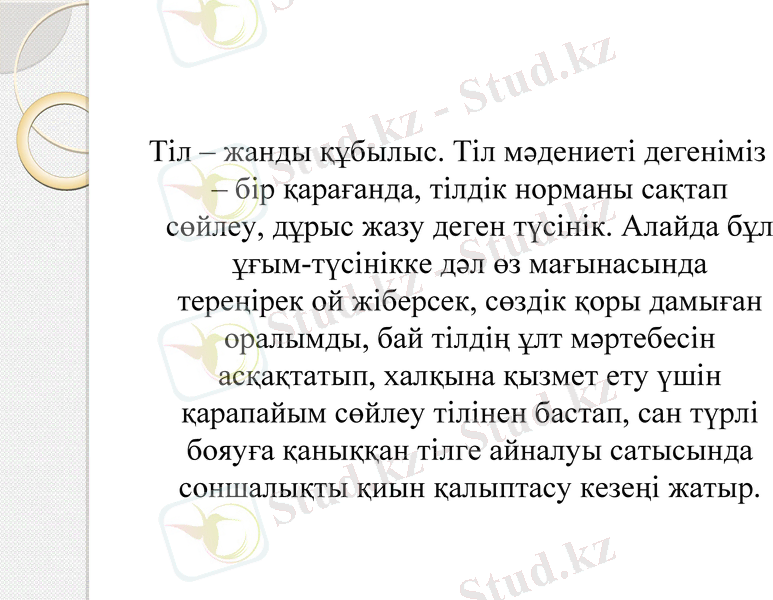 Stud.kz - Stud.kz

Тіл – жанды құбылыс. Тіл мәдениеті дегеніміз – бір қарағанда, тілдік норманы сақтап сөйлеу, дұрыс жазу деген түсінік. Алайда бұл ұғым-түсінікке дәл өз мағынасында тереңірек ой жіберсек, сөздік қоры дамыған оралымды, бай тілдің ұлт мәртебесін асқақтатып, халқына қызмет ету үшін қарапайым сөйлеу тілінен бастап, сан түрлі бояуға қаныққан тілге айналуы сатысында соншалықты қиын қалыптасу кезеңі жатыр.

Stud.kz